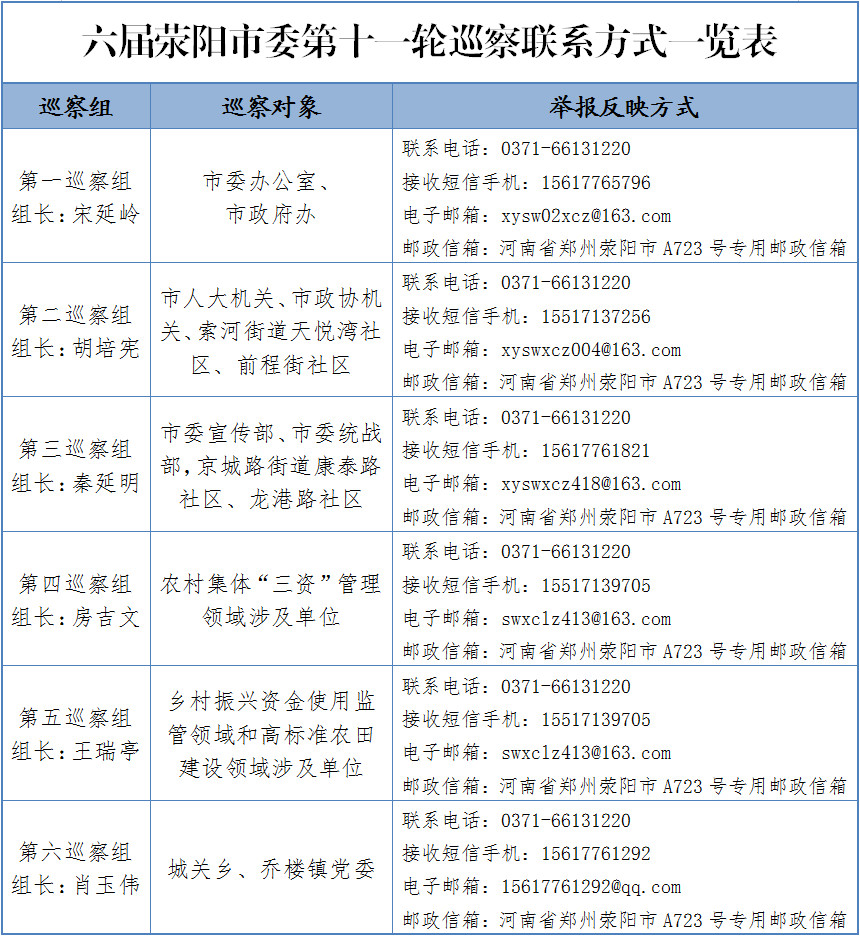 六届荥阳市委第十一轮巡察联系方式一览表

| 巡察组 | 巡察对象 | 举报反映方式 |
|---|---|---|
| 第一巡察组 组长：宋延岭 | 市委办公室、市政府办 | 联系电话：0371-66131220 接收短信手机：15617765796 电子邮箱：xysw02xcz@163.com 邮政信箱：河南省郑州荥阳市A723号专用邮政信箱 |
| 第二巡察组 组长：胡培宪 | 市人大机关、市政协机关、索河街道天悦湾社区、前程街社区 | 联系电话：0371-66131220 接收短信手机：15517137256 电子邮箱：xyswxcz004@163.com 邮政信箱：河南省郑州荥阳市A723号专用邮政信箱 |
| 第三巡察组 组长：秦延明 | 市委宣传部、市委统战部，京城路街道康泰路社区、龙港路社区 | 联系电话：0371-66131220 接收短信手机：15617761821 电子邮箱：xyswxcz418@163.com 邮政信箱：河南省郑州荥阳市A723号专用邮政信箱 |
| 第四巡察组 组长：房吉文 | 农村集体“三资”管理领域涉及单位 | 联系电话：0371-66131220 接收短信手机：15517139705 电子邮箱：swxclz413@163.com 邮政信箱：河南省郑州荥阳市A723号专用邮政信箱 |
| 第五巡察组 组长：王瑞亭 | 乡村振兴资金使用监管领域和高标准农田建设领域涉及单位 | 联系电话：0371-66131220 接收短信手机：15517139705 电子邮箱：swxclz413@163.com 邮政信箱：河南省郑州荥阳市A723号专用邮政信箱 |
| 第六巡察组 组长：肖玉伟 | 城关乡、乔楼镇党委 | 联系电话：0371-66131220 接收短信手机：15617761292 电子邮箱：15617761292@qq.com 邮政信箱：河南省郑州荥阳市A723号专用邮政信箱 |